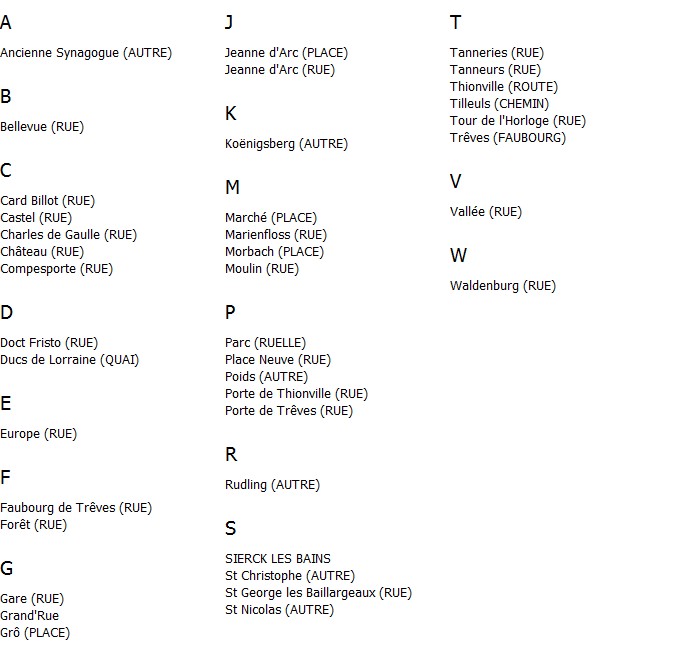 A

Ancienne Synagogue (AUTRE)

B

Bellevue (RUE)

C

Card Billot (RUE)
Castel (RUE)
Charles de Gaulle (RUE)
Château (RUE)
Compesporte (RUE)

D

Doct Fristo (RUE)
Ducs de Lorraine (QUAI)

E

Europe (RUE)

F

Faubourg de Trêves (RUE)
Forêt (RUE)

G

Gare (RUE)
Grand'Rue
Grô (PLACE)

J

Jeanne d'Arc (PLACE)
Jeanne d'Arc (RUE)

K

Koënigsberg (AUTRE)

M

Marché (PLACE)
Marienfloss (RUE)
Morbach (PLACE)
Moulin (RUE)

P

Parc (RUELLE)
Place Neuve (RUE)
Poids (AUTRE)
Porte de Thionville (RUE)
Porte de Trêves (RUE)

R

Rudling (AUTRE)

S

SIERCK LES BAINS
St Christophe (AUTRE)
St George les Baillargeaux (RUE)
St Nicolas (AUTRE)

T

Tanneries (RUE)
Tanneurs (RUE)
Thionville (ROUTE)
Tilleuls (CHEMIN)
Tour de l'Horloge (RUE)
Trêves (FAUBOURG)

V

Vallée (RUE)

W

Waldenburg (RUE)